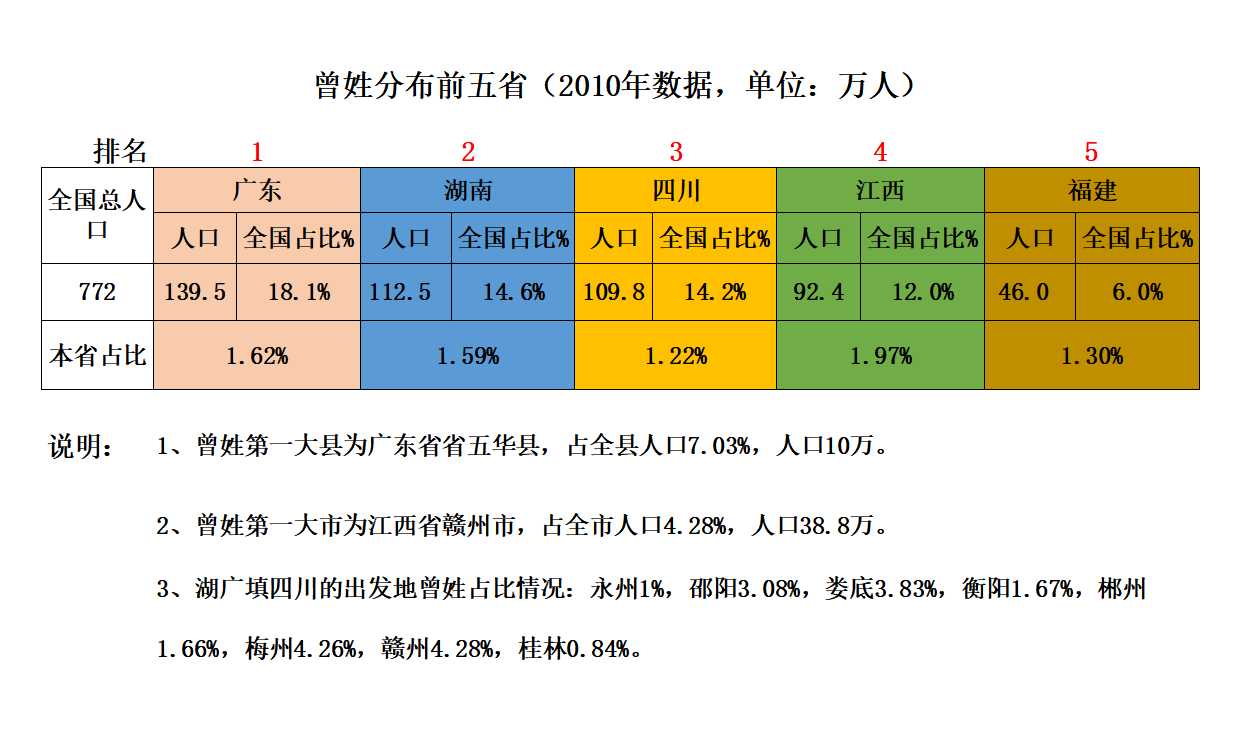 曾姓分布前五省（2010年数据，单位：万人）

| 排名 | 1 | | 2 | | 3 | | 4 | | 5 | |
|---|---|---|---|---|---|---|---|---|---|---|
| 全国总人口 | 广东 | | 湖南 | | 四川 | | 江西 | | 福建 | |
| | 人口 | 全国占比% | 人口 | 全国占比% | 人口 | 全国占比% | 人口 | 全国占比% | 人口 | 全国占比% |
| 772 | 139.5 | 18.1% | 112.5 | 14.6% | 109.8 | 14.2% | 92.4 | 12.0% | 46.0 | 6.0% |
| 本省占比 | 1.62% | | 1.59% | | 1.22% | | 1.97% | | 1.30% | |

说明： 1、曾姓第一大县为广东省省五华县，占全县人口7.03%，人口10万。

2、曾姓第一大市为江西省赣州市，占全市人口4.28%，人口38.8万。

3、湖广填四川的出发地曾姓占比情况：永州1%，邵阳3.08%，娄底3.83%，衡阳1.67%，郴州1.66%，梅州4.26%，赣州4.28%，桂林0.84%。